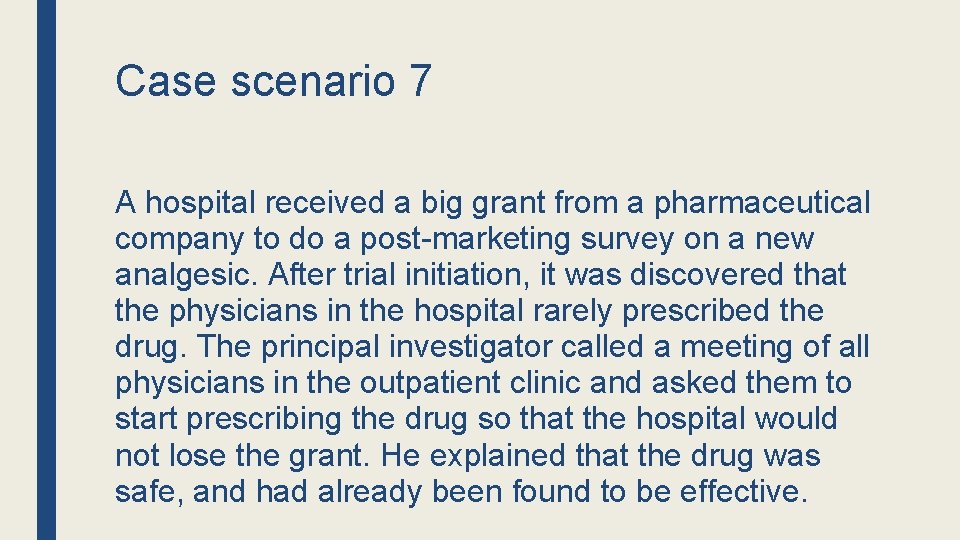 Case scenario 7

A hospital received a big grant from a pharmaceutical company to do a post-marketing survey on a new analgesic. After trial initiation, it was discovered that the physicians in the hospital rarely prescribed the drug. The principal investigator called a meeting of all physicians in the outpatient clinic and asked them to start prescribing the drug so that the hospital would not lose the grant. He explained that the drug was safe, and had already been found to be effective.